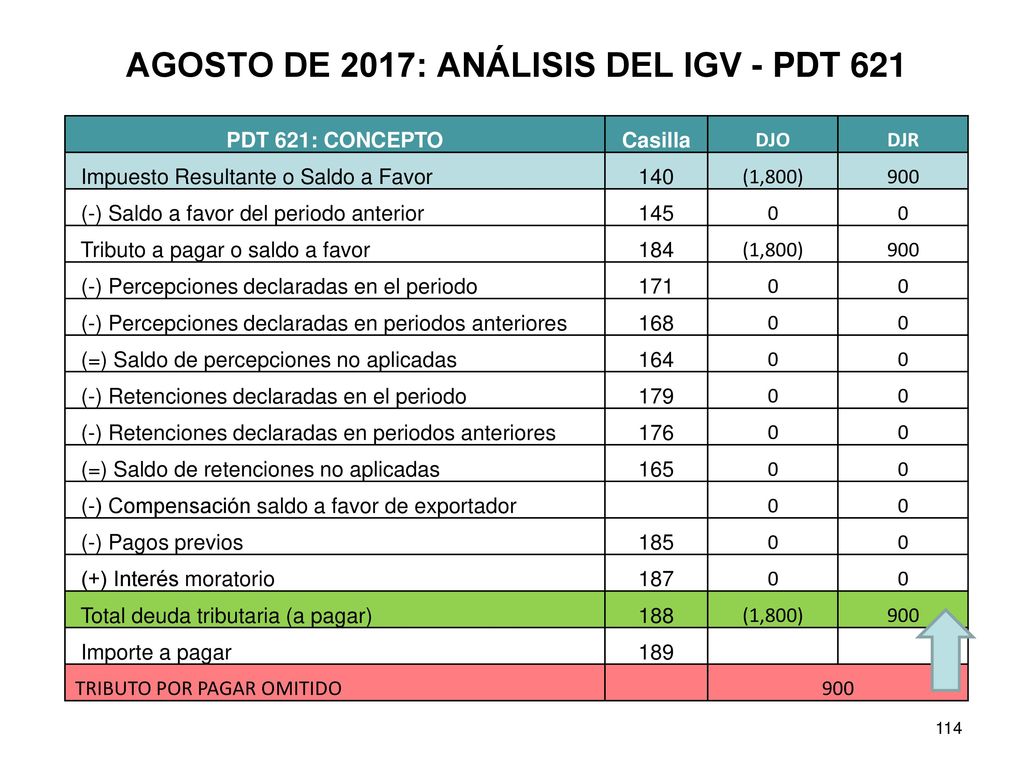 AGOSTO DE 2017: ANÁLISIS DEL IGV - PDT 621

| PDT 621: CONCEPTO | Casilla | DJO | DJR |
|---|---|---|---|
| Impuesto Resultante o Saldo a Favor | 140 | (1,800) | 900 |
| (-) Saldo a favor del periodo anterior | 145 | 0 | 0 |
| Tributo a pagar o saldo a favor | 184 | (1,800) | 900 |
| (-) Percepciones declaradas en el periodo | 171 | 0 | 0 |
| (-) Percepciones declaradas en periodos anteriores | 168 | 0 | 0 |
| (=) Saldo de percepciones no aplicadas | 164 | 0 | 0 |
| (-) Retenciones declaradas en el periodo | 179 | 0 | 0 |
| (-) Retenciones declaradas en periodos anteriores | 176 | 0 | 0 |
| (=) Saldo de retenciones no aplicadas | 165 | 0 | 0 |
| (-) Compensación saldo a favor de exportador | | 0 | 0 |
| (-) Pagos previos | 185 | 0 | 0 |
| (+) Interés moratorio | 187 | 0 | 0 |
| Total deuda tributaria (a pagar) | 188 | (1,800) | 900 |
| Importe a pagar | 189 | | |
| TRIBUTO POR PAGAR OMITIDO | | 900 | |

114